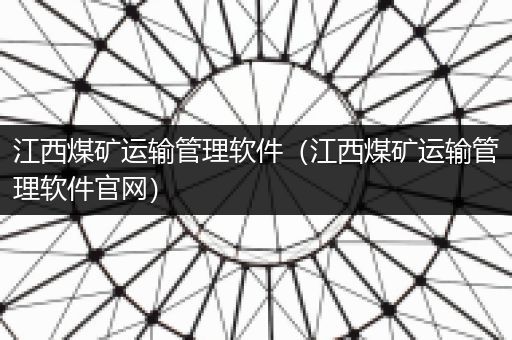 江西煤矿运输管理软件（江西煤矿运输管理软件官网）